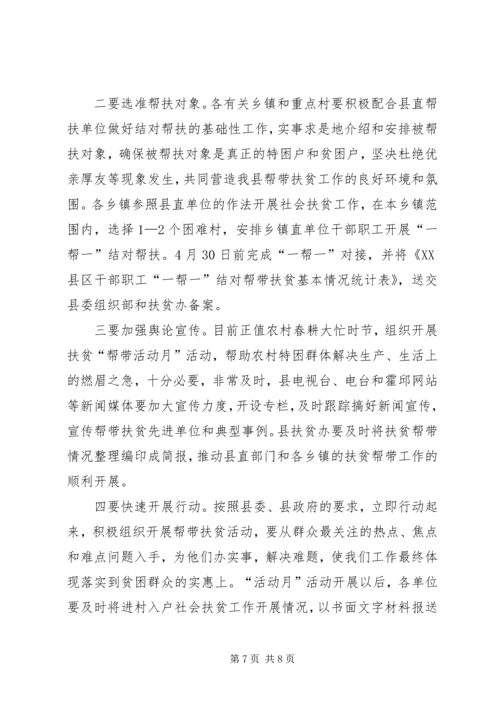 二要选准帮扶对象。各有关乡镇和重点村要积极配合县直帮扶单位做好结对帮扶的基础性工作，实事求是地介绍和安排被帮扶对象，确保被帮扶对象是真正的特困户和贫困户，坚决杜绝优亲厚友等现象发生，共同营造我县帮带扶贫工作的良好环境和氛围。各乡镇参照县直单位的作法开展社会扶贫工作，在本乡镇范围内，选择1—2个困难村，安排乡镇直单位干部职工开展“一帮一”结对帮扶。4月30日前完成“一帮一”对接，并将《XX县区干部职工“一帮一”结对帮带扶贫基本情况统计表》，送交县委组织部和扶贫办备案。

三要加强舆论宣传。目前正值农村春耕大忙时节，组织开展扶贫“帮带活动月”活动，帮助农村特困群体解决生产、生活上的燃眉之急，十分必要，非常及时，县电视台、电台和霍邱网站等新闻媒体要加大宣传力度，开设专栏，及时跟踪搞好新闻宣传，宣传帮带扶贫先进单位和典型事例。县扶贫办要及时将扶贫帮带情况整理编印成简报，推动县直部门和各乡镇的扶贫帮带工作的顺利开展。

四要快速开展行动。按照县委、县政府的要求，立即行动起来，积极组织开展帮带扶贫活动，要从群众最关注的热点、焦点和难点问题入手，为他们办实事，解决难题，使我们工作最终体现落实到贫困群众的实惠上。“活动月”活动开展以后，各单位要及时将进村入户社会扶贫工作开展情况，以书面文字材料报送

第7页 共8页